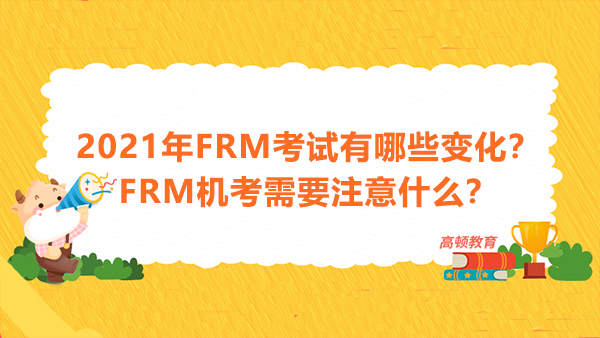 2021年FRM考试有哪些变化?
FRM机考需要注意什么?

高顿教育